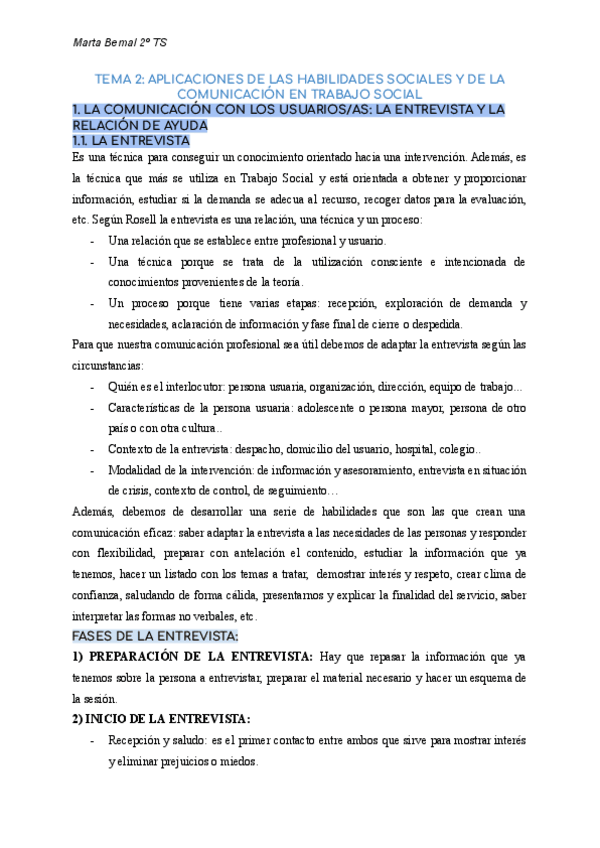 Marta Bernal 2º TS

TEMA 2: APLICACIONES DE LAS HABILIDADES SOCIALES Y DE LA COMUNICACIÓN EN TRABAJO SOCIAL

1. LA COMUNICACIÓN CON LOS USUARIOS/AS: LA ENTREVISTA Y LA RELACIÓN DE AYUDA

1.1. LA ENTREVISTA

Es una técnica para conseguir un conocimiento orientado hacia una intervención. Además, es la técnica que más se utiliza en Trabajo Social y está orientada a obtener y proporcionar información, estudiar si la demanda se adecua al recurso, recoger datos para la evaluación, etc. Según Rosell la entrevista es una relación, una técnica y un proceso:

- Una relación que se establece entre profesional y usuario.
- Una técnica porque se trata de la utilización consciente e intencionada de conocimientos provenientes de la teoría.
- Un proceso porque tiene varias etapas: recepción, exploración de demanda y necesidades, aclaración de información y fase final de cierre o despedida.

Para que nuestra comunicación profesional sea útil debemos de adaptar la entrevista según las circunstancias:

- Quién es el interlocutor: persona usuaria, organización, dirección, equipo de trabajo…
- Características de la persona usuaria: adolescente o persona mayor, persona de otro país o con otra cultura..
- Contexto de la entrevista: despacho, domicilio del usuario, hospital, colegio..
- Modalidad de la intervención: de información y asesoramiento, entrevista en situación de crisis, contexto de control, de seguimiento…

Además, debemos de desarrollar una serie de habilidades que son las que crean una comunicación eficaz: saber adaptar la entrevista a las necesidades de las personas y responder con flexibilidad, preparar con antelación el contenido, estudiar la información que ya tenemos, hacer un listado con los temas a tratar, demostrar interés y respeto, crear clima de confianza, saludando de forma cálida, presentarnos y explicar la finalidad del servicio, saber interpretar las formas no verbales, etc.

FASES DE LA ENTREVISTA:

1) PREPARACIÓN DE LA ENTREVISTA: Hay que repasar la información que ya tenemos sobre la persona a entrevistar, preparar el material necesario y hacer un esquema de la sesión.

2) INICIO DE LA ENTREVISTA:

- Recepción y saludo: es el primer contacto entre ambos que sirve para mostrar interés y eliminar prejuicios o miedos.